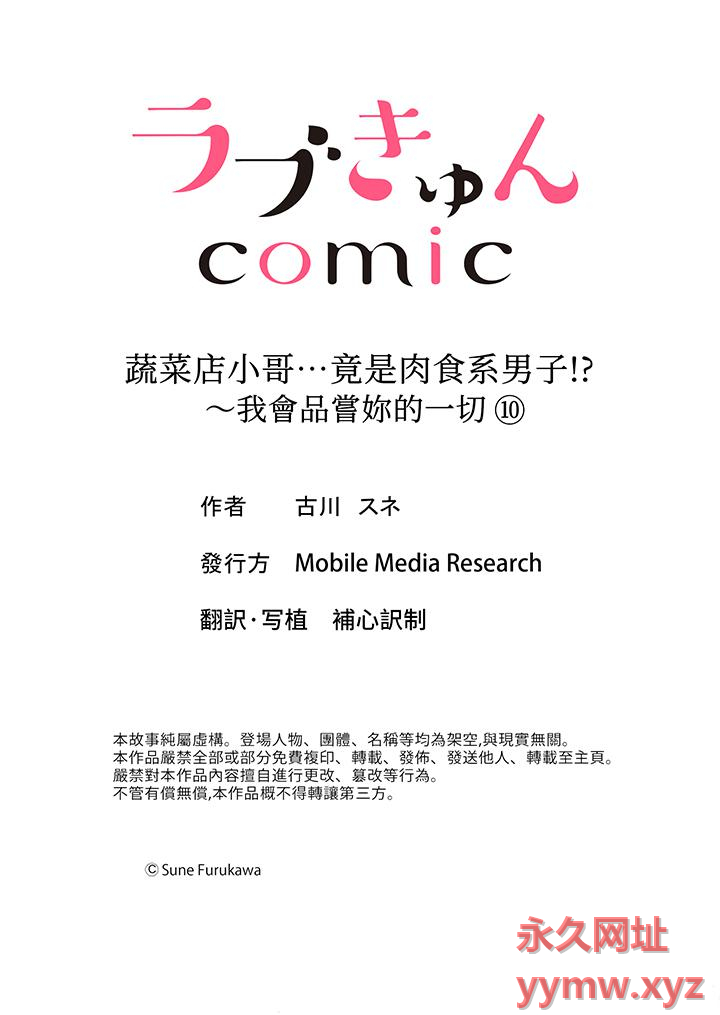 ラブきゅん
comic

蔬菜店小哥…竟是肉食系男子!?
～我會品嘗妳的一切 ⑩

作者　古川 スネ

發行方　Mobile Media Research

翻訳·写植　補心訳制

本故事純屬虛構。登場人物、團體、名稱等均為架空,與現實無關。
本作品嚴禁全部或部分免費複印、轉載、發佈、發送他人、轉載至主頁。
嚴禁對本作品內容擅自進行更改、篡改等行為。
不管有償無償,本作品概不得轉讓第三方。

© Sune Furukawa

永久网址
yymw.xyz